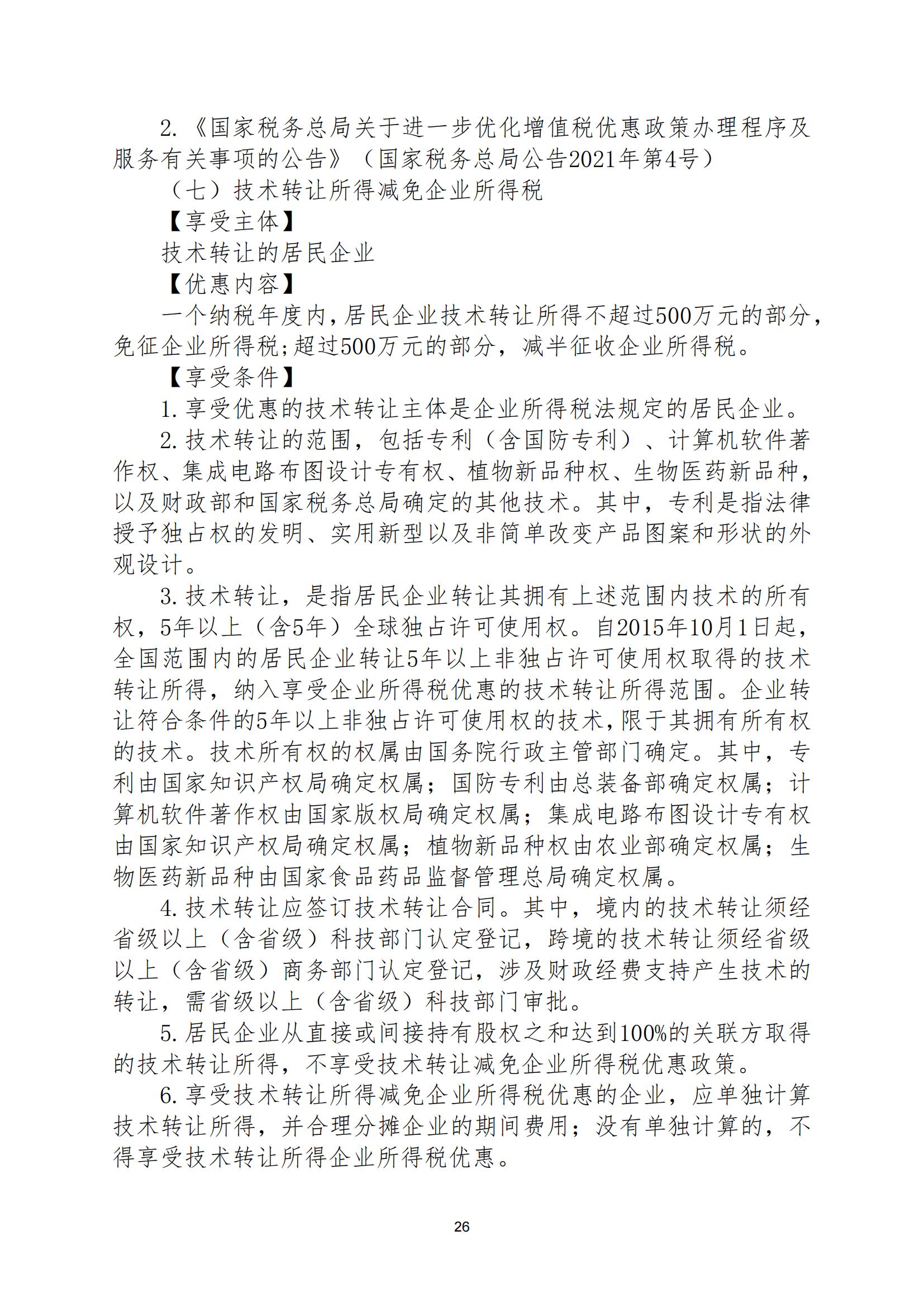 2.《国家税务总局关于进一步优化增值税优惠政策办理程序及服务有关事项的公告》（国家税务总局公告2021年第4号）

（七）技术转让所得减免企业所得税

【享受主体】

技术转让的居民企业

【优惠内容】

一个纳税年度内，居民企业技术转让所得不超过500万元的部分，免征企业所得税；超过500万元的部分，减半征收企业所得税。

【享受条件】

1.享受优惠的技术转让主体是企业所得税法规定的居民企业。

2.技术转让的范围，包括专利（含国防专利）、计算机软件著作权、集成电路布图设计专有权、植物新品种权、生物医药新品种，以及财政部和国家税务总局确定的其他技术。其中，专利是指法律授予独占权的发明、实用新型以及非简单改变产品图案和形状的外观设计。

3.技术转让，是指居民企业转让其拥有上述范围内技术的所有权，5年以上（含5年）全球独占许可使用权。自2015年10月1日起，全国范围内的居民企业转让5年以上非独占许可使用权取得的技术转让所得，纳入享受企业所得税优惠的技术转让所得范围。企业转让符合条件的5年以上非独占许可使用权的技术，限于其拥有所有权的技术。技术所有权的权属由国务院行政主管部门确定。其中，专利由国家知识产权局确定权属；国防专利由总装备部确定权属；计算机软件著作权由国家版权局确定权属；集成电路布图设计专有权由国家知识产权局确定权属；植物新品种权由农业部确定权属；生物医药新品种由国家食品药品监督管理总局确定权属。

4.技术转让应签订技术转让合同。其中，境内的技术转让须经省级以上（含省级）科技部门认定登记，跨境的技术转让须经省级以上（含省级）商务部门认定登记，涉及财政经费支持产生技术的转让，需省级以上（含省级）科技部门审批。

5.居民企业从直接或间接持有股权之和达到100%的关联方取得的技术转让所得，不享受技术转让减免企业所得税优惠政策。

6.享受技术转让所得减免企业所得税优惠的企业，应单独计算技术转让所得，并合理分摊企业的期间费用；没有单独计算的，不得享受技术转让所得企业所得税优惠。

26